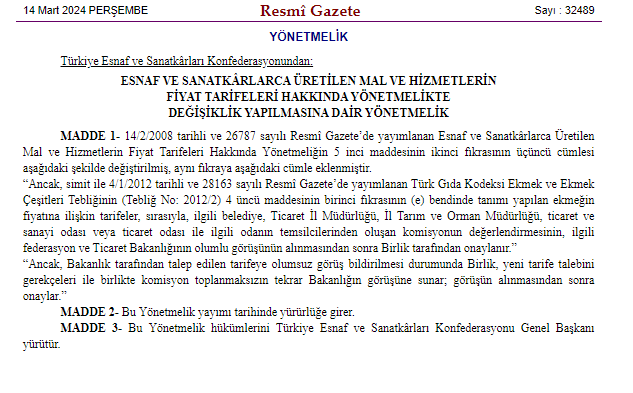 14 Mart 2024 PERŞEMBE

Resmî Gazete

Sayı : 32489

YÖNETMELİK

Türkiye Esnaf ve Sanatkârları Konfederasyonundan:

ESNAF VE SANATKÂRLARCA ÜRETİLEN MAL VE HİZMETLERİN FİYAT TARİFELERİ HAKKINDA YÖNETMELİKTE DEĞİŞİKLİK YAPILMASINA DAİR YÖNETMELİK

MADDE 1- 14/2/2008 tarihli ve 26787 sayılı Resmî Gazete'de yayımlanan Esnaf ve Sanatkârlarca Üretilen Mal ve Hizmetlerin Fiyat Tarifeleri Hakkında Yönetmeliğin 5 inci maddesinin ikinci fıkrasının üçüncü cümlesi aşağıdaki şekilde değiştirilmiş, aynı fıkraya aşağıdaki cümle eklenmiştir.

"Ancak, simit ile 4/1/2012 tarihli ve 28163 sayılı Resmî Gazete'de yayımlanan Türk Gıda Kodeksi Ekmek ve Ekmek Çeşitleri Tebliğinin (Tebliğ No: 2012/2) 4 üncü maddesinin birinci fıkrasının (e) bendinde tanımı yapılan ekmeğin fiyatına ilişkin tarifeler, sırasıyla, ilgili belediye, Ticaret İl Müdürlüğü, İl Tarım ve Orman Müdürlüğü, ticaret ve sanayi odası veya ticaret odası ile ilgili odanın temsilcilerinden oluşan komisyonun değerlendirmesinin, ilgili federasyon ve Ticaret Bakanlığının olumlu görüşünün alınmasından sonra Birlik tarafından onaylanır."

"Ancak, Bakanlık tarafından talep edilen tarifeye olumsuz görüş bildirilmesi durumunda Birlik, yeni tarife talebini gerekçeleri ile birlikte komisyon toplanmaksızın tekrar Bakanlığın görüşüne sunar; görüşün alınmasından sonra onaylar."

MADDE 2- Bu Yönetmelik yayımı tarihinde yürürlüğe girer.

MADDE 3- Bu Yönetmelik hükümlerini Türkiye Esnaf ve Sanatkârları Konfederasyonu Genel Başkanı yürütür.